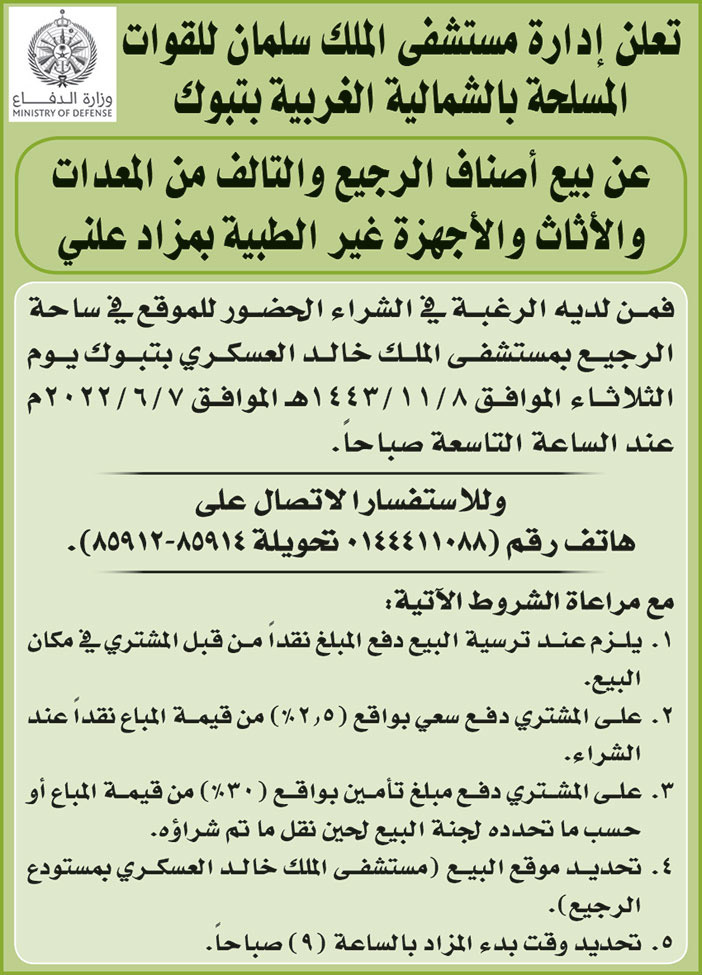 وزارة الدفاع
MINISTRY OF DEFENSE

تعلن إدارة مستشفى الملك سلمان للقوات المسلحة بالشمالية الغربية بتبوك

عن بيع أصناف الرجيع والتالف من المعدات والأثاث والأجهزة غير الطبية بمزاد علني

فمن لديه الرغبة في الشراء الحضور للموقع في ساحة الرجيع بمستشفى الملك خالد العسكري بتبوك يوم الثلاثاء الموافق ١٤٤٣/١١/٨هـ الموافق ٢٠٢٢/٦/٧م عند الساعة التاسعة صباحاً.

وللاستفسارا لاتصال على
هاتف رقم (٠١٤٤٤١١٠٨٨ تحويلة ٨٥٩١٤-٨٥٩١٢).

مع مراعاة الشروط الآتية:
١. يلزم عند ترسية البيع دفع المبلغ نقداً من قبل المشتري في مكان البيع.
٢. على المشتري دفع سعي بواقع (٢,٥٪) من قيمة المباع نقداً عند الشراء.
٣. على المشتري دفع مبلغ تأمين بواقع (٣٠٪) من قيمة المباع أو حسب ما تحدده لجنة البيع لحين نقل ما تم شراؤه.
٤. تحديد موقع البيع (مستشفى الملك خالد العسكري بمستودع الرجيع).
٥. تحديد وقت بدء المزاد بالساعة (٩) صباحاً.